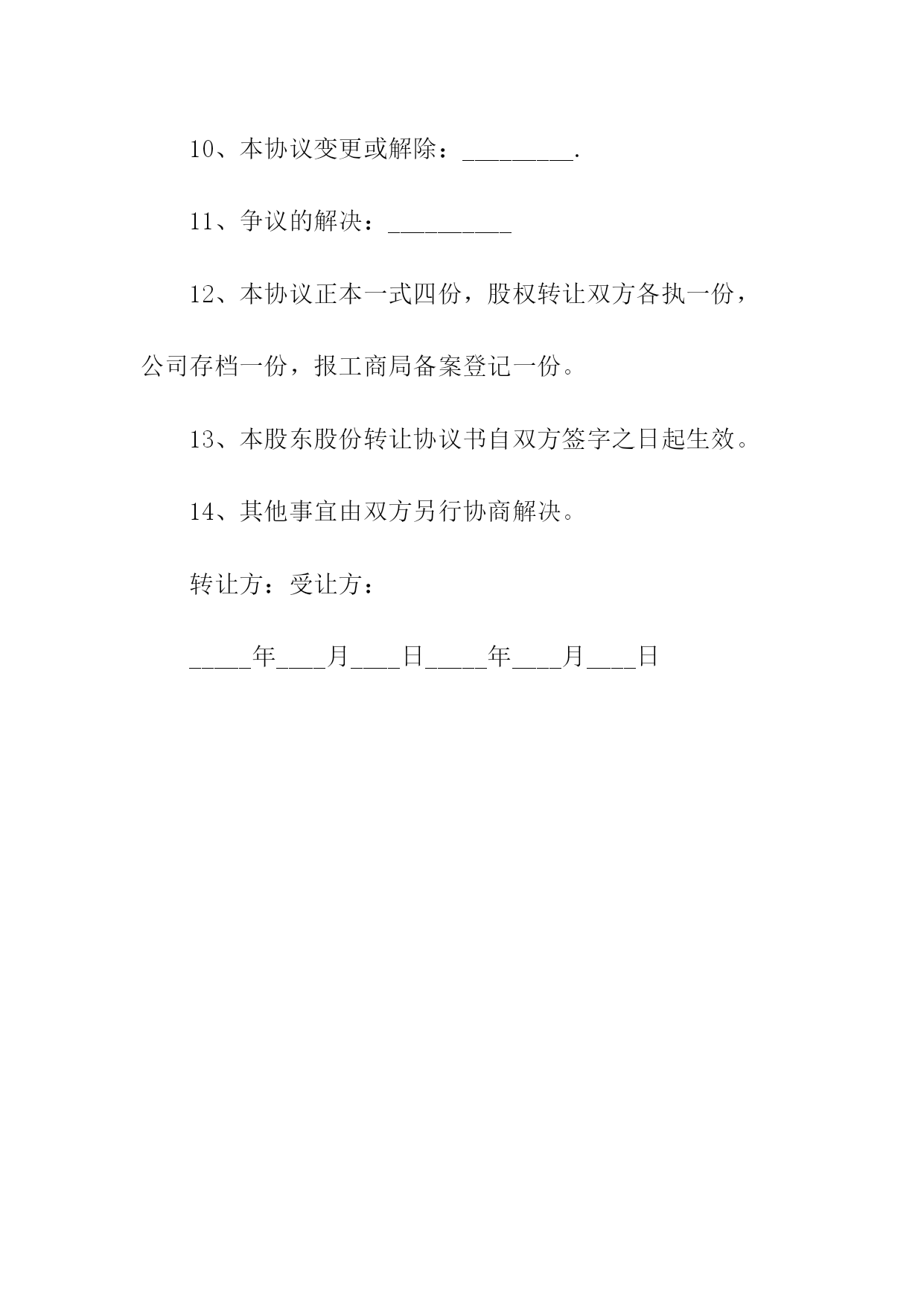 10、本协议变更或解除：_________.

11、争议的解决：__________

12、本协议正本一式四份，股权转让双方各执一份，公司存档一份，报工商局备案登记一份。

13、本股东股份转让协议书自双方签字之日起生效。

14、其他事宜由双方另行协商解决。

转让方：受让方：

_____年____月____日_____年____月____日